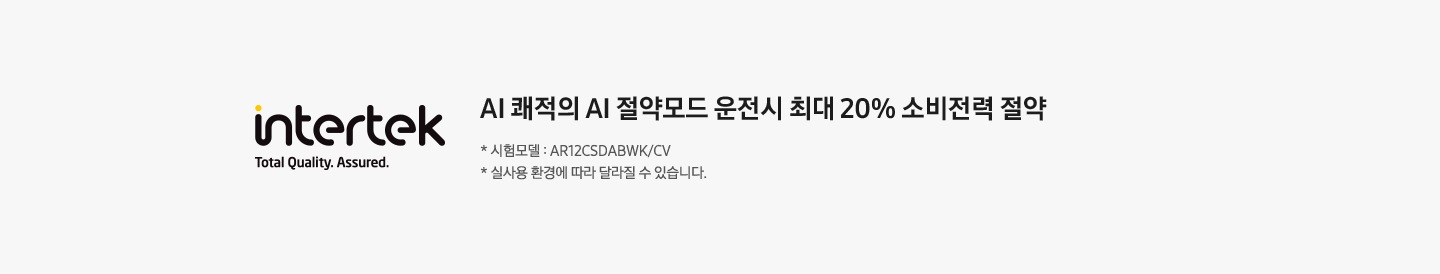 intertek
Total Quality. Assured.

AI 쾌적의 AI 절약모드 운전시 최대 20% 소비전력 절약

* 시험모델 : AR12CSDABWK/CV
* 실사용 환경에 따라 달라질 수 있습니다.